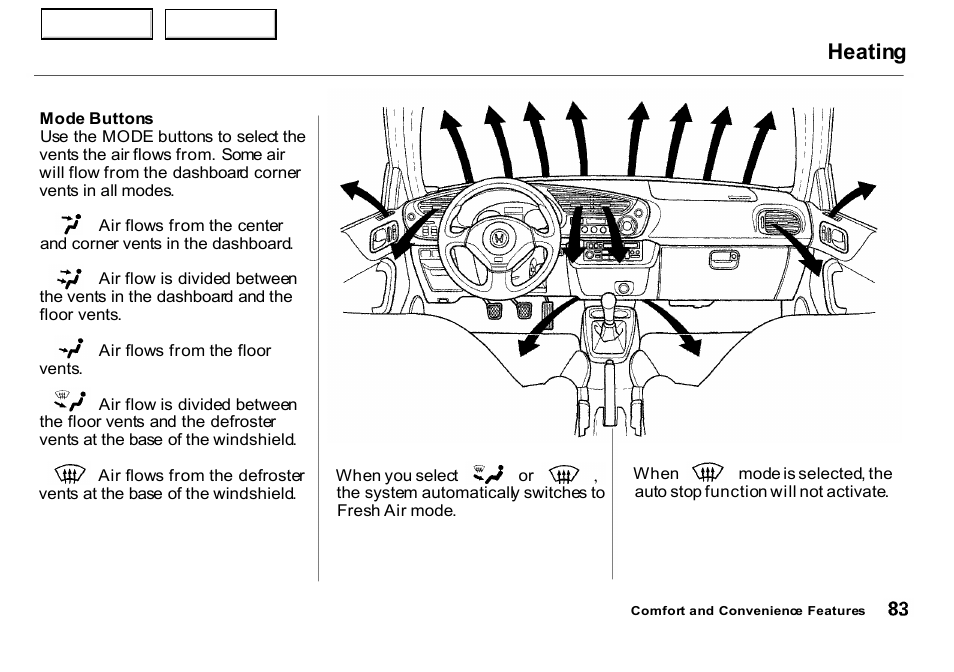 Heating

Mode Buttons
Use the MODE buttons to select the vents the air flows from. Some air will flow from the dashboard corner vents in all modes.

Air flows from the center and corner vents in the dashboard.

Air flow is divided between the vents in the dashboard and the floor vents.

Air flows from the floor vents.

Air flow is divided between the floor vents and the defroster vents at the base of the windshield.

Air flows from the defroster vents at the base of the windshield.

When you select or , the system automatically switches to Fresh Air mode.

When mode is selected, the auto stop function will not activate.

Comfort and Convenience Features 83